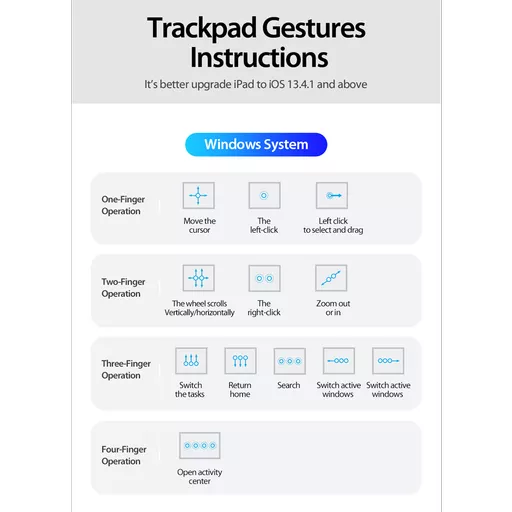 Trackpad Gestures Instructions

It's better upgrade iPad to iOS 13.4.1 and above

Windows System

One-Finger Operation

Move the cursor

The left-click

Left click to select and drag

Two-Finger Operation

The wheel scrolls Vertically/horizontally

The right-click

Zoom out or in

Three-Finger Operation

Switch the tasks

Return home

Search

Switch active windows

Switch active windows

Four-Finger Operation

Open activity center